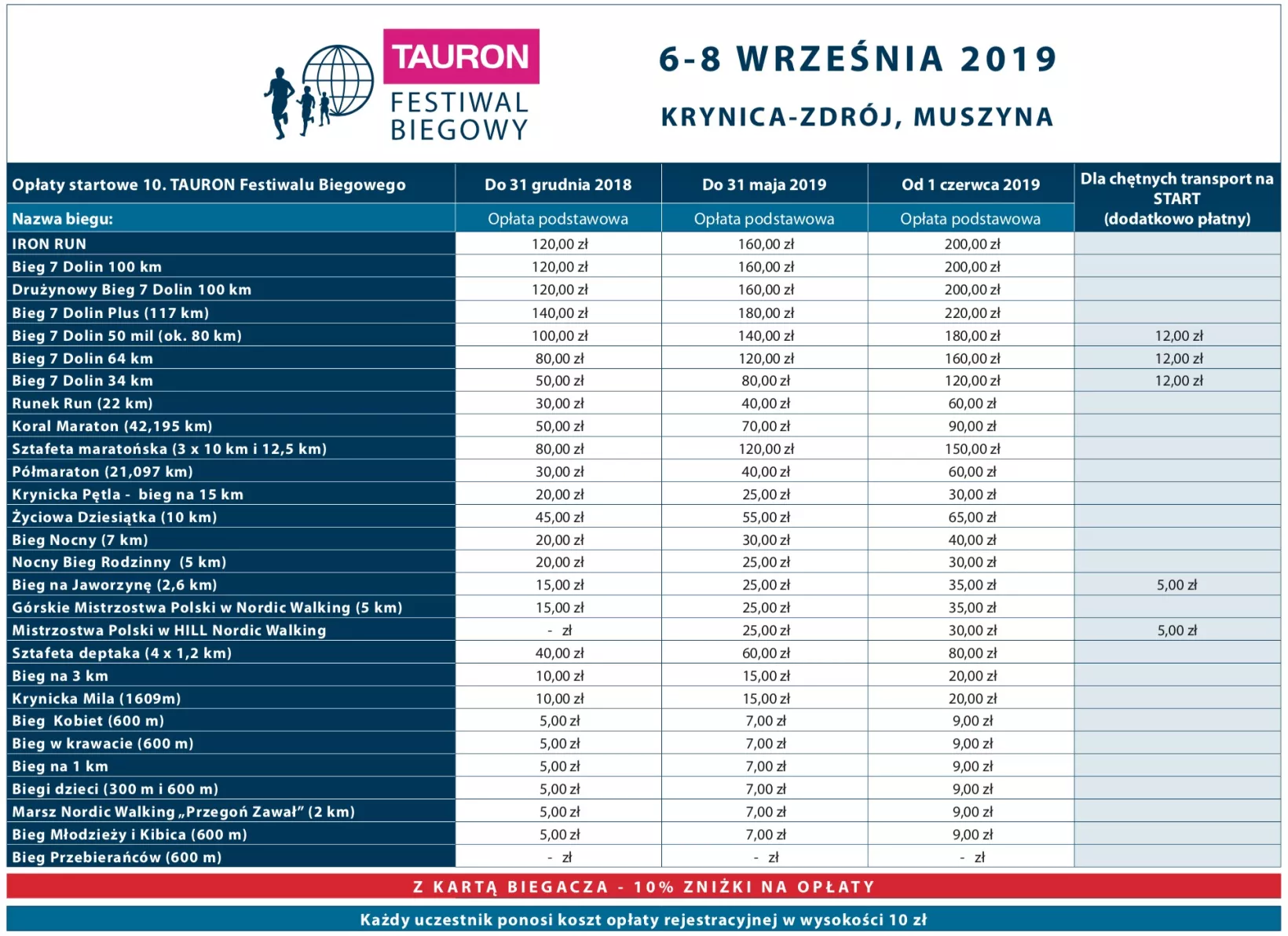 TAURON FESTIWAL BIEGOWY

6-8 WRZEŚNIA 2019

KRYNICA-ZDRÓJ, MUSZYNA

| Opłaty startowe 10. TAURON Festiwalu Biegowego | Do 31 grudnia 2018 | Do 31 maja 2019 | Od 1 czerwca 2019 | Dla chętnych transport na START (dodatkowo płatny) |
|---|---|---|---|---|
| Nazwa biegu: | Opłata podstawowa | Opłata podstawowa | Opłata podstawowa | |
| IRON RUN | 120,00 zł | 160,00 zł | 200,00 zł | |
| Bieg 7 Dolin 100 km | 120,00 zł | 160,00 zł | 200,00 zł | |
| Drużynowy Bieg 7 Dolin 100 km | 120,00 zł | 160,00 zł | 200,00 zł | |
| Bieg 7 Dolin Plus (117 km) | 140,00 zł | 180,00 zł | 220,00 zł | |
| Bieg 7 Dolin 50 mil (ok. 80 km) | 100,00 zł | 140,00 zł | 180,00 zł | 12,00 zł |
| Bieg 7 Dolin 64 km | 80,00 zł | 120,00 zł | 160,00 zł | 12,00 zł |
| Bieg 7 Dolin 34 km | 50,00 zł | 80,00 zł | 120,00 zł | 12,00 zł |
| Runek Run (22 km) | 30,00 zł | 40,00 zł | 60,00 zł | |
| Koral Maraton (42,195 km) | 50,00 zł | 70,00 zł | 90,00 zł | |
| Sztafeta maratońska (3 x 10 km i 12,5 km) | 80,00 zł | 120,00 zł | 150,00 zł | |
| Półmaraton (21,097 km) | 30,00 zł | 40,00 zł | 60,00 zł | |
| Krynicka Pętla - bieg na 15 km | 20,00 zł | 25,00 zł | 30,00 zł | |
| Życiowa Dziesiątka (10 km) | 45,00 zł | 55,00 zł | 65,00 zł | |
| Bieg Nocny (7 km) | 20,00 zł | 30,00 zł | 40,00 zł | |
| Nocny Bieg Rodzinny (5 km) | 20,00 zł | 25,00 zł | 30,00 zł | |
| Bieg na Jaworzynę (2,6 km) | 15,00 zł | 25,00 zł | 35,00 zł | 5,00 zł |
| Górskie Mistrzostwa Polski w Nordic Walking (5 km) | 15,00 zł | 25,00 zł | 35,00 zł | |
| Mistrzostwa Polski w HILL Nordic Walking | - zł | 25,00 zł | 30,00 zł | 5,00 zł |
| Sztafeta deptaka (4 x 1,2 km) | 40,00 zł | 60,00 zł | 80,00 zł | |
| Bieg na 3 km | 10,00 zł | 15,00 zł | 20,00 zł | |
| Krynicka Mila (1609m) | 10,00 zł | 15,00 zł | 20,00 zł | |
| Bieg Kobiet (600 m) | 5,00 zł | 7,00 zł | 9,00 zł | |
| Bieg w krawacie (600 m) | 5,00 zł | 7,00 zł | 9,00 zł | |
| Bieg na 1 km | 5,00 zł | 7,00 zł | 9,00 zł | |
| Biegi dzieci (300 m i 600 m) | 5,00 zł | 7,00 zł | 9,00 zł | |
| Marsz Nordic Walking „Przegoń Zawał” (2 km) | 5,00 zł | 7,00 zł | 9,00 zł | |
| Bieg Młodzieży i Kibica (600 m) | 5,00 zł | 7,00 zł | 9,00 zł | |
| Bieg Przebierańców (600 m) | - zł | - zł | - zł | |

Z KARTĄ BIEGACZA - 10% ZNIŻKI NA OPŁATY

Każdy uczestnik ponosi koszt opłaty rejestracyjnej w wysokości 10 zł